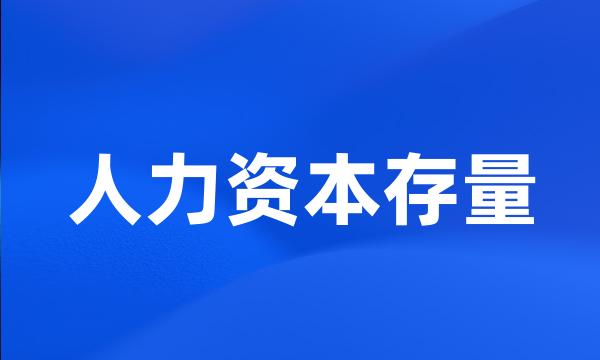 人力资本存量